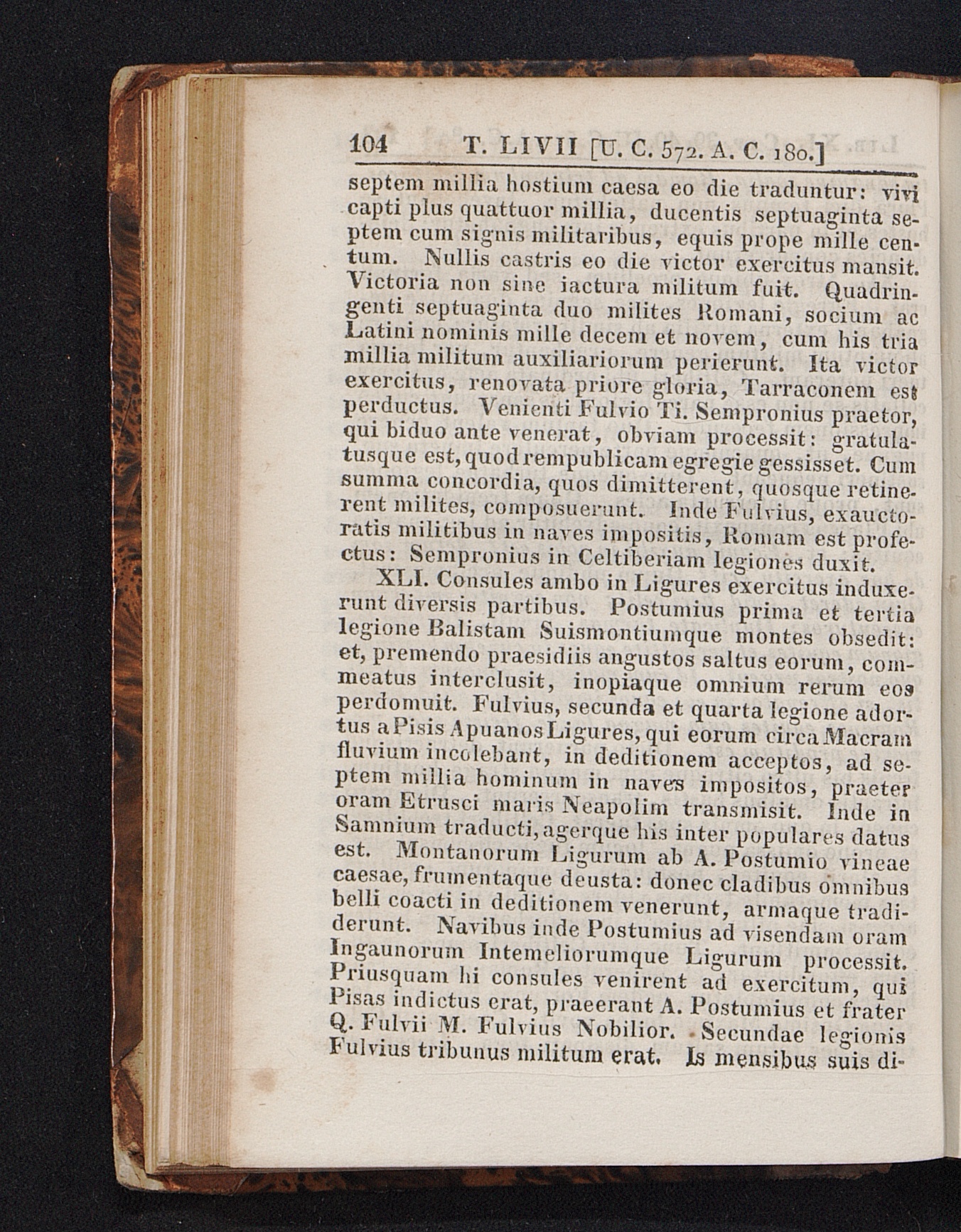 104 T. LIVII [U. C. 572. A. C. 180.]

septem millia hostium caesa eo die traduntur: vivi capti plus quattuor millia, ducentis septuaginta septem cum signis militaribus, equis prope mille centum. Nullis castris eo die victor exercitus mansit. Victoria non sine iactura militum fuit. Quadringenti septuaginta duo milites Romani, socium ac Latini nominis mille decem et novem, cum his tria millia militum auxiliariorum perierunt. Ita victor exercitus, renovata priore gloria, Tarraconem est perductus. Venienti Fulvio Ti. Sempronius praetor, qui biduo ante venerat, obviam processit: gratulatusque est, quod rempublicam egregie gessisset. Cum summa concordia, quos dimitterent, quosque retinerent milites, composuerunt. Inde Fulvius, exauctoratis militibus in naves impositis, Romam est profectus: Sempronius in Celtiberiam legiones duxit.

XLI. Consules ambo in Ligures exercitus induxerunt diversis partibus. Postumius prima et tertia legione Balistam Suismontiumque montes obsedit: et, premendo praesidiis angustos saltus eorum, commeatus interclusit, inopiaque omnium rerum eos perdomuit. Fulvius, secunda et quarta legione adortus a Pisis Apuanos Ligures, qui eorum circa Macram fluvium incolebant, in deditionem acceptos, ad septem millia hominum in naves impositos, praeter oram Etrusci maris Neapolim transmisit. Inde in Samnium traducti, agerque his inter populares datus est. Montanorum Ligurum ab A. Postumio vineae caesae, frumentaque deusta: donec cladibus omnibus belli coacti in deditionem venerunt, armaque tradiderunt. Navibus inde Postumius ad visendam oram Ingaunorum Intemeliorumque Ligurum processit. Priusquam hi consules venirent ad exercitum, qui Pisas indictus erat, praeerant A. Postumius et frater Q. Fulvii M. Fulvius Nobilior. Secundae legionis Fulvius tribunus militum erat. Is mensibus suis di-